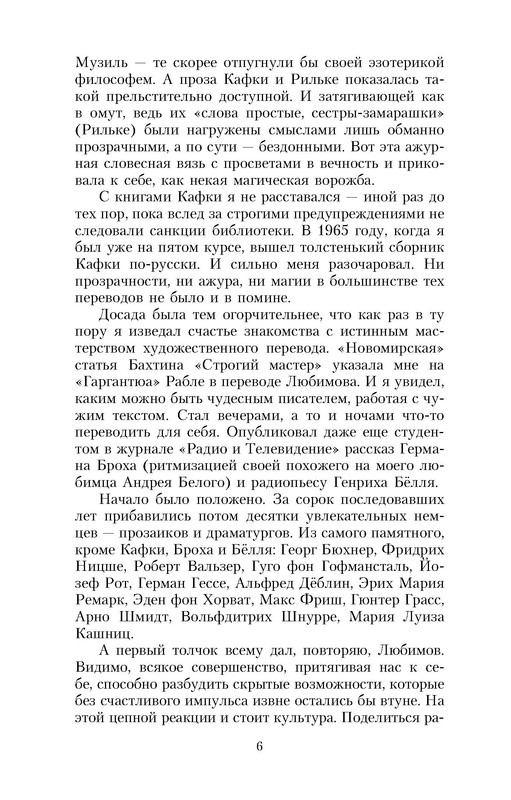 Музиль — те скорее отпугнули бы своей эзотерикой философем. А проза Кафки и Рильке показалась такой прельстительно доступной. И затягивающей как в омут, ведь их «слова простые, сестры-замарашки» (Рильке) были нагружены смыслами лишь обманно прозрачными, а по сути — бездонными. Вот эта ажурная словесная вязь с просветами в вечность и приковала к себе, как некая магическая ворожба.

С книгами Кафки я не расставался — иной раз до тех пор, пока вслед за строгими предупреждениями не следовали санкции библиотеки. В 1965 году, когда я был уже на пятом курсе, вышел толстенький сборник Кафки по-русски. И сильно меня разочаровал. Ни прозрачности, ни ажура, ни магии в большинстве тех переводов не было и в помине.

Досада была тем огорчительнее, что как раз в ту пору я изведал счастье знакомства с истинным мастерством художественного перевода. «Новомирская» статья Бахтина «Строгий мастер» указала мне на «Гаргантюа» Рабле в переводе Любимова. И я увидел, каким можно быть чудесным писателем, работая с чужим текстом. Стал вечерами, а то и ночами что-то переводить для себя. Опубликовал даже еще студентом в журнале «Радио и Телевидение» рассказ Германа Броха (ритмизацией своей похожего на моего любимца Андрея Белого) и радиопьесу Генриха Бёлля.

Начало было положено. За сорок последовавших лет прибавились потом десятки увлекательных немцев — прозаиков и драматургов. Из самого памятного, кроме Кафки, Броха и Бёлля: Георг Бюхнер, Фридрих Ницше, Роберт Вальзер, Гуго фон Гофмансталь, Йозеф Рот, Герман Гессе, Альфред Дёблин, Эрих Мария Ремарк, Эден фон Хорват, Макс Фриш, Гюнтер Грасс, Арно Шмидт, Вольфдитрих Шнурре, Мария Луиза Кашниц.

А первый толчок всему дал, повторяю, Любимов. Видимо, всякое совершенство, притягивая нас к себе, способно разбудить скрытые возможности, которые без счастливого импульса извне остались бы втуне. На этой цепной реакции и стоит культура. Поделиться ра-

6